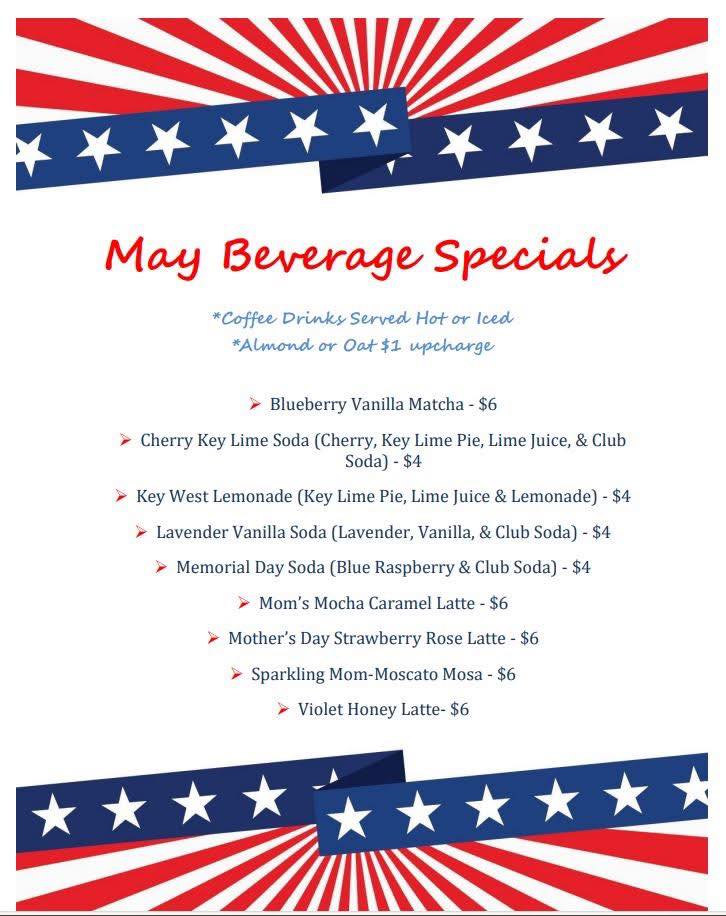 May Beverage Specials

*Coffee Drinks Served Hot or Iced
*Almond or Oat $1 upcharge

➢ Blueberry Vanilla Matcha - $6

➢ Cherry Key Lime Soda (Cherry, Key Lime Pie, Lime Juice, & Club Soda) - $4

➢ Key West Lemonade (Key Lime Pie, Lime Juice & Lemonade) - $4

➢ Lavender Vanilla Soda (Lavender, Vanilla, & Club Soda) - $4

➢ Memorial Day Soda (Blue Raspberry & Club Soda) - $4

➢ Mom's Mocha Caramel Latte - $6

➢ Mother's Day Strawberry Rose Latte - $6

➢ Sparkling Mom-Moscato Mosa - $6

➢ Violet Honey Latte- $6